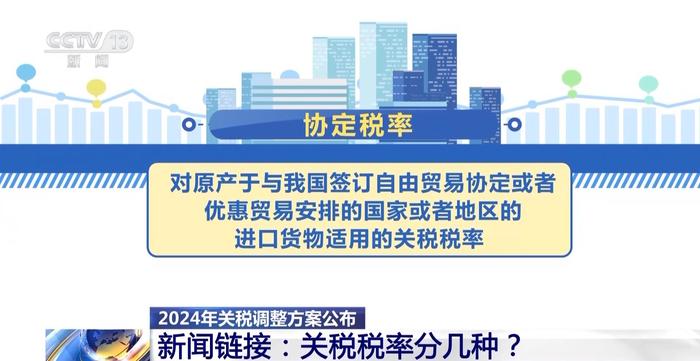 CCTV 13
新闻

协定税率

对原产于与我国签订自由贸易协定或者优惠贸易安排的国家或者地区的进口货物适用的关税税率

2024年关税调整方案公布
新闻链接：关税税率分几种？